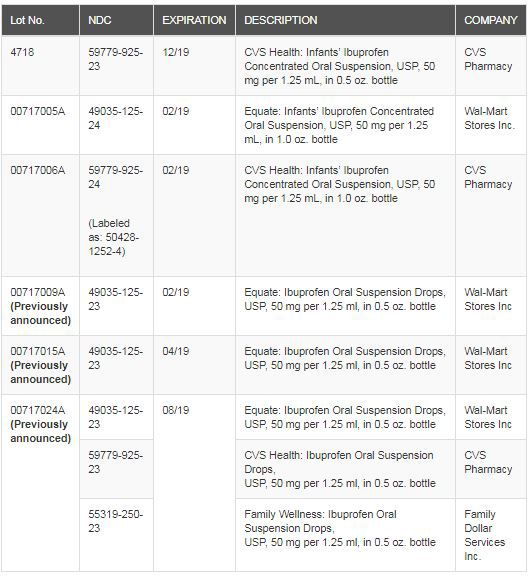 | Lot No. | NDC | EXPIRATION | DESCRIPTION | COMPANY |
|---|---|---|---|---|
| 4718 | 59779-925-23 | 12/19 | CVS Health: Infants' Ibuprofen Concentrated Oral Suspension, USP, 50 mg per 1.25 mL, in 0.5 oz. bottle | CVS Pharmacy |
| 00717005A | 49035-125-24 | 02/19 | Equate: Infants' Ibuprofen Concentrated Oral Suspension, USP, 50 mg per 1.25 mL, in 1.0 oz. bottle | Wal-Mart Stores Inc. |
| 00717006A | 59779-925-24 (Labeled as: 50428-1252-4) | 02/19 | CVS Health: Infants' Ibuprofen Concentrated Oral Suspension, USP, 50 mg per 1.25 mL, in 1.0 oz. bottle | CVS Pharmacy |
| 00717009A **(Previously announced)** | 49035-125-23 | 02/19 | Equate: Ibuprofen Oral Suspension Drops, USP, 50 mg per 1.25 ml, in 0.5 oz. bottle | Wal-Mart Stores Inc |
| 00717015A **(Previously announced)** | 49035-125-23 | 04/19 | Equate: Ibuprofen Oral Suspension Drops, USP, 50 mg per 1.25 ml, in 0.5 oz. bottle | Wal-Mart Stores Inc |
| 00717024A **(Previously announced)** | 49035-125-23 | 08/19 | Equate: Ibuprofen Oral Suspension Drops, USP, 50 mg per 1.25 ml, in 0.5 oz. bottle | Wal-Mart Stores Inc |
| | 59779-925-23 | | CVS Health: Ibuprofen Oral Suspension Drops, USP, 50 mg per 1.25 ml, in 0.5 oz. bottle | CVS Pharmacy |
| | 55319-250-23 | | Family Wellness: Ibuprofen Oral Suspension Drops, USP, 50 mg per 1.25 ml, in 0.5 oz. bottle | Family Dollar Services Inc. |